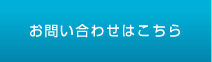 お問い合わせはこちら